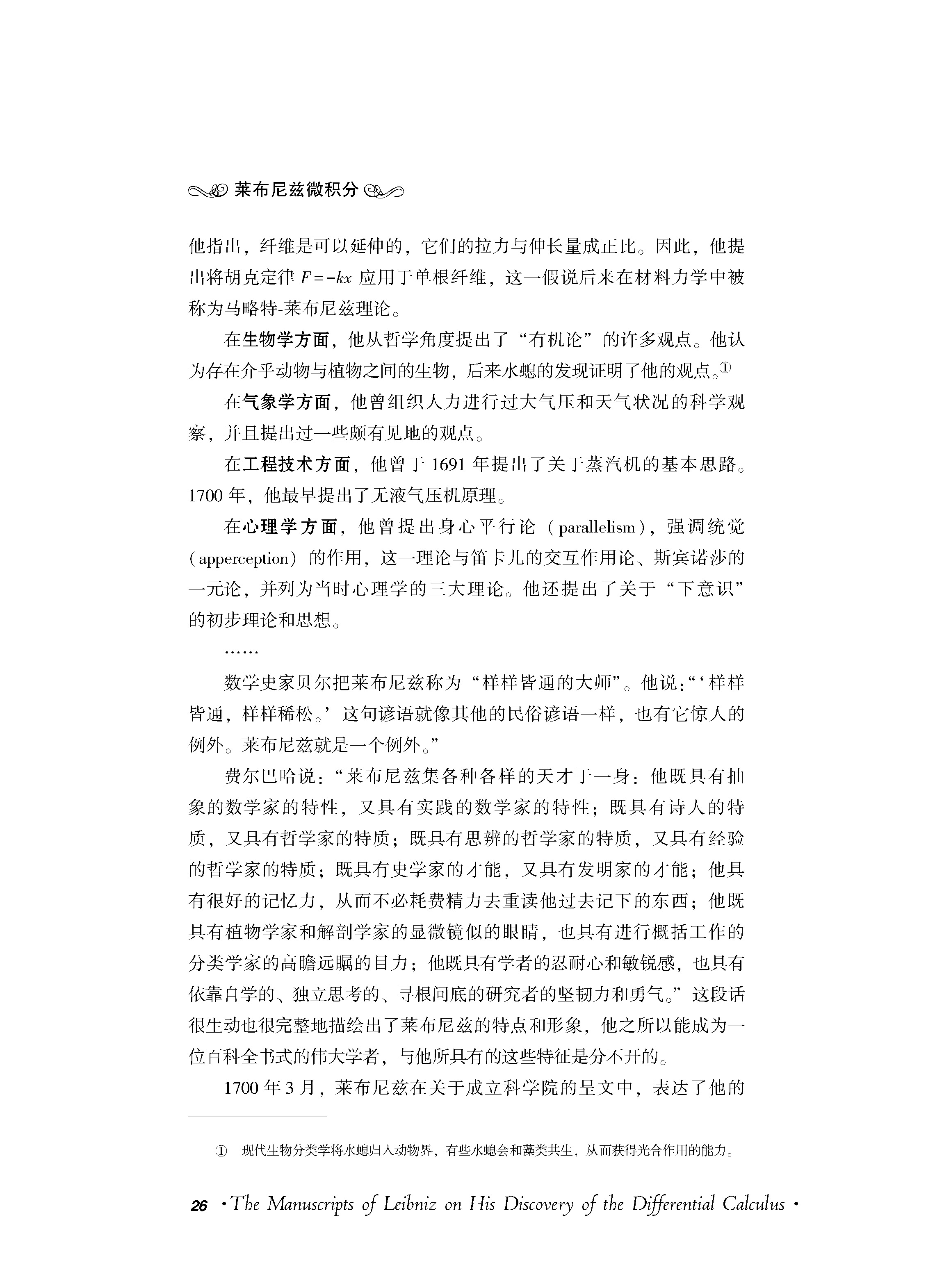 莱布尼兹微积分

他指出，纤维是可以延伸的，它们的拉力与伸长量成正比。因此，他提出将胡克定律 $F=-kx$ 应用于单根纤维，这一假说后来在材料力学中被称为马略特-莱布尼兹理论。

在生物学方面，他从哲学角度提出了“有机论”的许多观点。他认为存在介乎动物与植物之间的生物，后来水螅的发现证明了他的观点。①

在气象学方面，他曾组织人力进行过大气压和天气状况的科学观察，并且提出过一些颇有见地的观点。

在工程技术方面，他曾于 1691 年提出了关于蒸汽机的基本思路。1700 年，他最早提出了无液气压机原理。

在心理学方面，他曾提出身心平行论（parallelism），强调统觉（apperception）的作用，这一理论与笛卡儿的交互作用论、斯宾诺莎的一元论，并列为当时心理学的三大理论。他还提出了关于“下意识”的初步理论和思想。

……

数学史家贝尔把莱布尼兹称为“样样皆通的大师”。他说：“‘样样皆通，样样稀松。’这句谚语就像其他的民俗谚语一样，也有它惊人的例外。莱布尼兹就是一个例外。”

费尔巴哈说：“莱布尼兹集各种各样的天才于一身：他既具有抽象的数学家的特性，又具有实践的数学家的特性；既具有诗人的特质，又具有哲学家的特质；既具有思辨的哲学家的特质，又具有经验的哲学家的特质；既具有史学家的才能，又具有发明家的才能；他具有很好的记忆力，从而不必耗费精力去重读他过去记下的东西；他既具有植物学家和解剖学家的显微镜似的眼睛，也具有进行概括工作的分类学家的高瞻远瞩的目力；他既具有学者的忍耐心和敏锐感，也具有依靠自学的、独立思考的、寻根问底的研究者的坚韧力和勇气。”这段话很生动也很完整地描绘出了莱布尼兹的特点和形象，他之所以能成为一位百科全书式的伟大学者，与他所具有的这些特征是分不开的。

1700 年 3 月，莱布尼兹在关于成立科学院的呈文中，表达了他的

① 现代生物分类学将水螅归入动物界，有些水螅会和藻类共生，从而获得光合作用的能力。

26 · The Manuscripts of Leibniz on His Discovery of the Differential Calculus ·